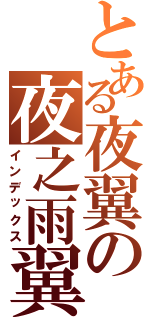 とある夜翼の

夜之雨翼

インデックス